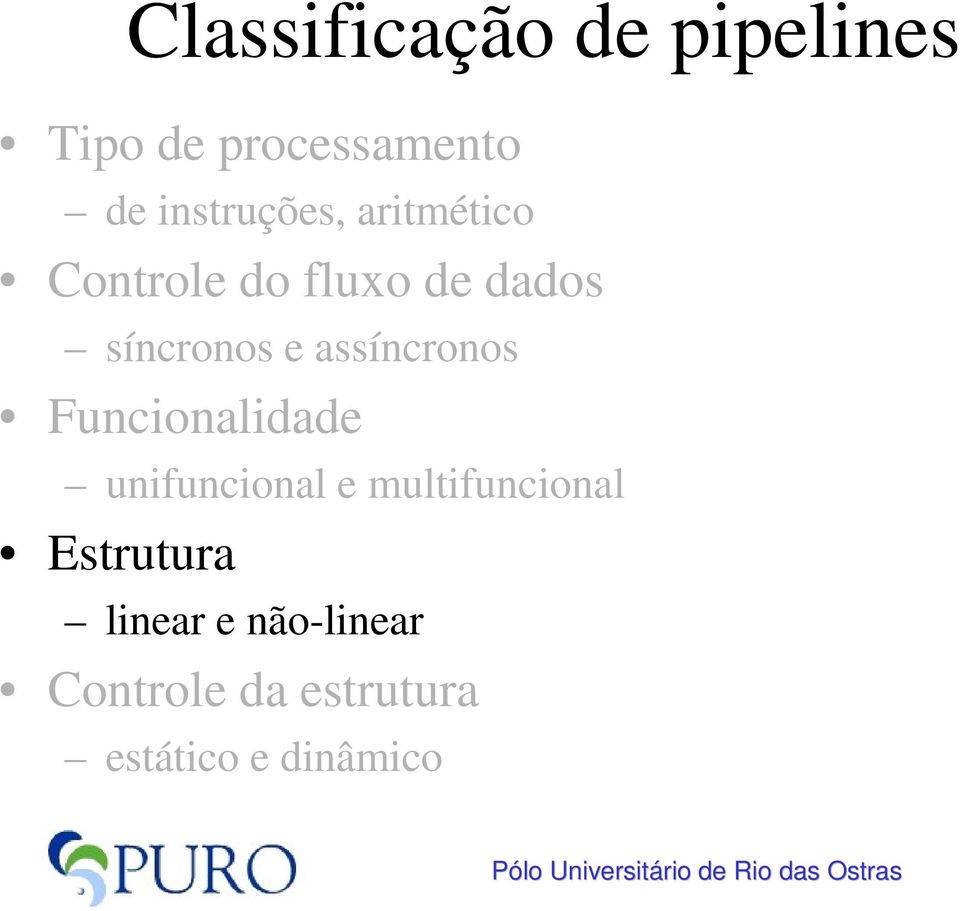 Classificação de pipelines

• Tipo de processamento
– de instruções, aritmético
• Controle do fluxo de dados
– síncronos e assíncronos
• Funcionalidade
– unifuncional e multifuncional
• Estrutura
– linear e não-linear
• Controle da estrutura
– estático e dinâmico

PURO

Pólo Universitário de Rio das Ostras